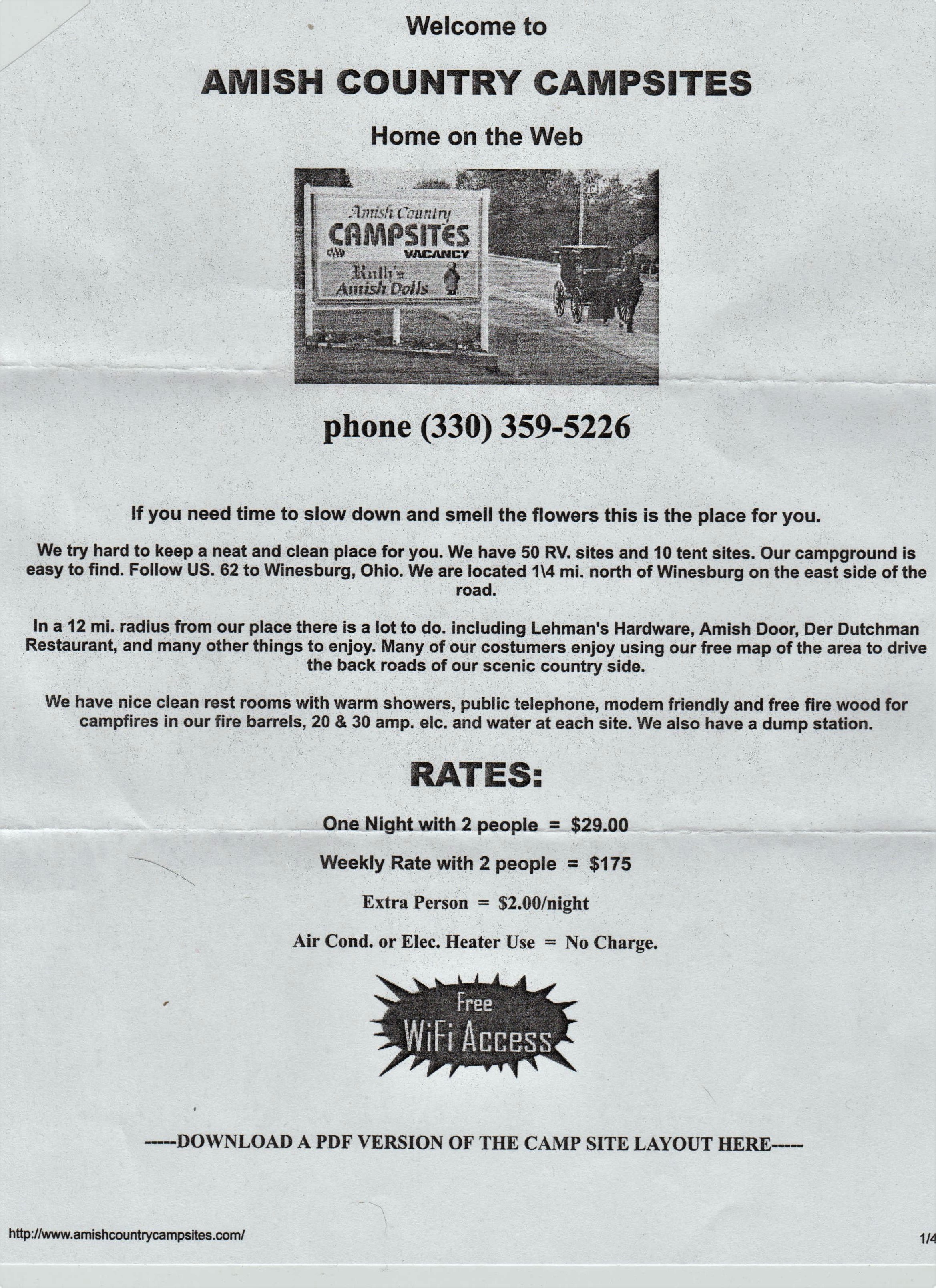 Welcome to

AMISH COUNTRY CAMPSITES

Home on the Web

Amish Country
CAMPSITES
VACANCY
Ruth's
Amish Dolls

phone (330) 359-5226

If you need time to slow down and smell the flowers this is the place for you.

We try hard to keep a neat and clean place for you. We have 50 RV. sites and 10 tent sites. Our campground is easy to find. Follow US. 62 to Winesburg, Ohio. We are located 1\4 mi. north of Winesburg on the east side of the road.

In a 12 mi. radius from our place there is a lot to do. including Lehman's Hardware, Amish Door, Der Dutchman Restaurant, and many other things to enjoy. Many of our costumers enjoy using our free map of the area to drive the back roads of our scenic country side.

We have nice clean rest rooms with warm showers, public telephone, modem friendly and free fire wood for campfires in our fire barrels, 20 & 30 amp. elc. and water at each site. We also have a dump station.

RATES:

One Night with 2 people = $29.00

Weekly Rate with 2 people = $175

Extra Person = $2.00/night

Air Cond. or Elec. Heater Use = No Charge.

Free
WiFi Access

-----DOWNLOAD A PDF VERSION OF THE CAMP SITE LAYOUT HERE-----

http://www.amishcountrycampsites.com/

1/4